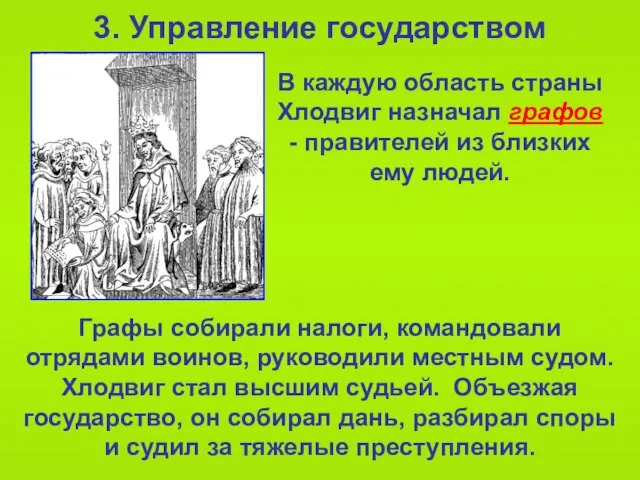 3. Управление государством

В каждую область страны Хлодвиг назначал графов - правителей из близких ему людей.

Графы собирали налоги, командовали отрядами воинов, руководили местным судом. Хлодвиг стал высшим судьей. Объезжая государство, он собирал дань, разбирал споры и судил за тяжелые преступления.